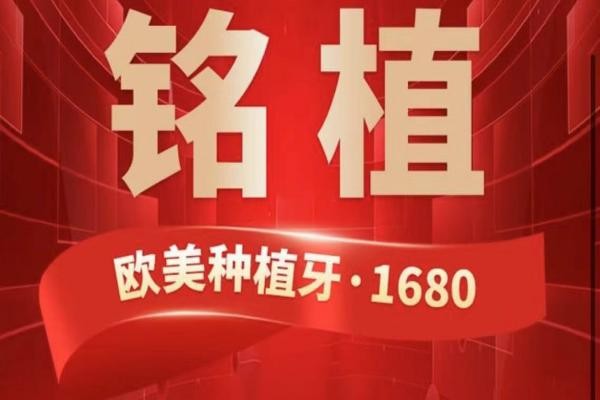 铭植

欧美种植牙·1680